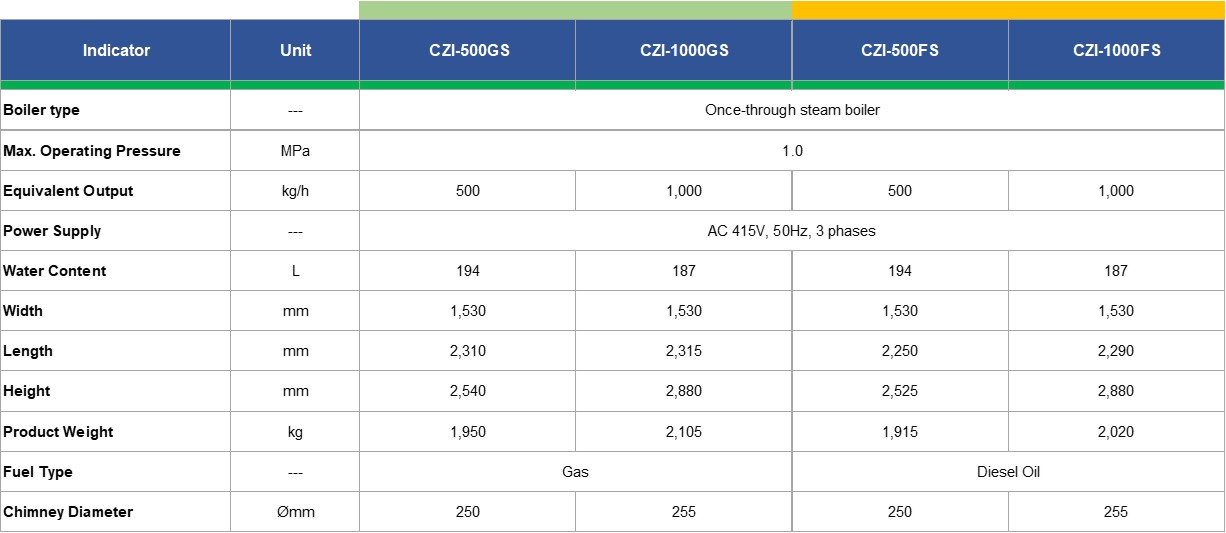 | Indicator | Unit | CZI-500GS | CZI-1000GS | CZI-500FS | CZI-1000FS |
|---|---|---|---|---|---|
| Boiler type | --- | Once-through steam boiler | | | |
| Max. Operating Pressure | MPa | 1.0 | | | |
| Equivalent Output | kg/h | 500 | 1,000 | 500 | 1,000 |
| Power Supply | --- | AC 415V, 50Hz, 3 phases | | | |
| Water Content | L | 194 | 187 | 194 | 187 |
| Width | mm | 1,530 | 1,530 | 1,530 | 1,530 |
| Length | mm | 2,310 | 2,315 | 2,250 | 2,290 |
| Height | mm | 2,540 | 2,880 | 2,525 | 2,880 |
| Product Weight | kg | 1,950 | 2,105 | 1,915 | 2,020 |
| Fuel Type | --- | Gas | | Diesel Oil | |
| Chimney Diameter | Ømm | 250 | 255 | 250 | 255 |